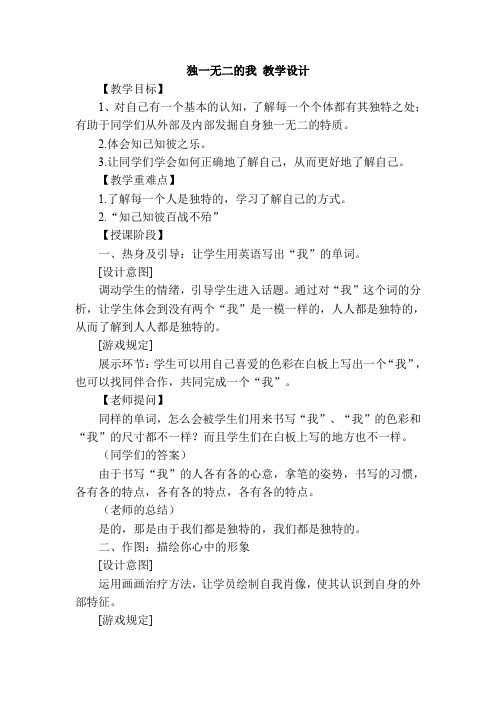 独一无二的我 教学设计

【教学目标】

1、对自己有一个基本的认知，了解每一个个体都有其独特之处；有助于同学们从外部及内部发掘自身独一无二的特质。

2.体会知己知彼之乐。

3.让同学们学会如何正确地了解自己，从而更好地了解自己。

【教学重难点】

1.了解每一个人是独特的，学习了解自己的方式。

2.“知己知彼百战不殆”

【授课阶段】

一、热身及引导：让学生用英语写出“我”的单词。

[设计意图]

调动学生的情绪，引导学生进入话题。通过对“我”这个词的分析，让学生体会到没有两个“我”是一模一样的，人人都是独特的，从而了解到人人都是独特的。

[游戏规定]

展示环节：学生可以用自己喜爱的色彩在白板上写出一个“我”，也可以找同伴合作，共同完成一个“我”。

【老师提问】

同样的单词，怎么会被学生们用来书写“我”、“我”的色彩和“我”的尺寸都不一样？而且学生们在白板上写的地方也不一样。

（同学们的答案）

由于书写“我”的人各有各的心意，拿笔的姿势，书写的习惯，各有各的特点，各有各的特点，各有各的特点。

（老师的总结）

是的，那是由于我们都是独特的，我们都是独特的。

二、作图：描绘你心中的形象

[设计意图]

运用画画治疗方法，让学员绘制自我肖像，使其认识到自身的外部特征。

[游戏规定]